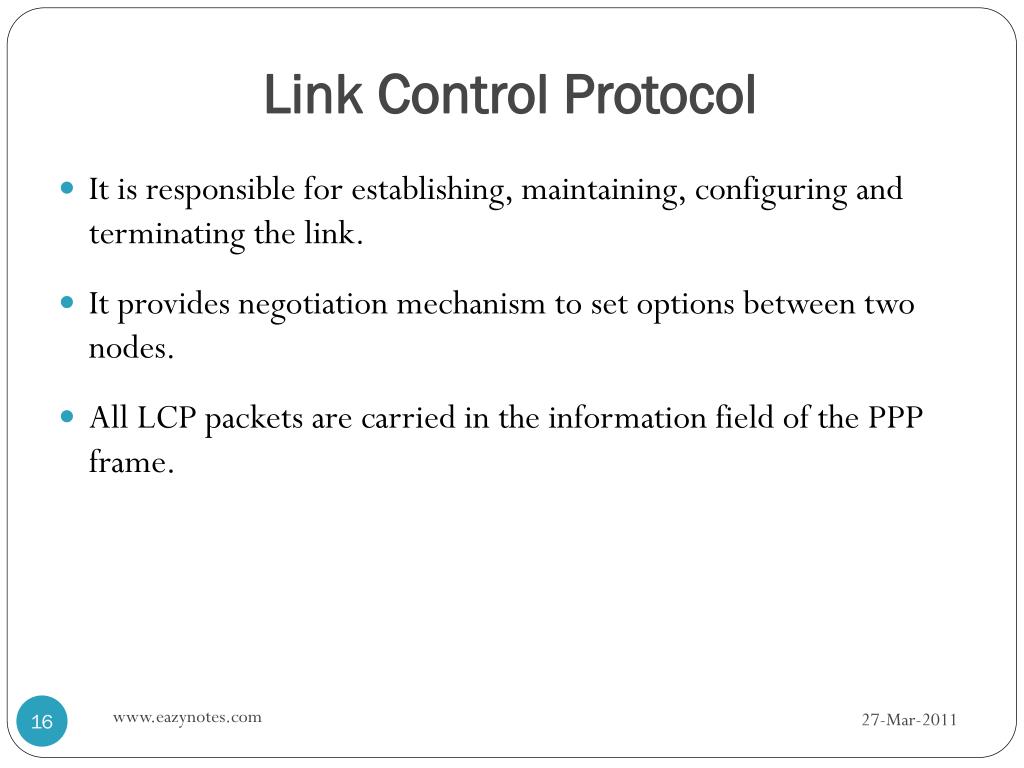 Link Control Protocol

It is responsible for establishing, maintaining, configuring and terminating the link.

It provides negotiation mechanism to set options between two nodes.

All LCP packets are carried in the information field of the PPP frame.

16

www.eazynotes.com

27-Mar-2011